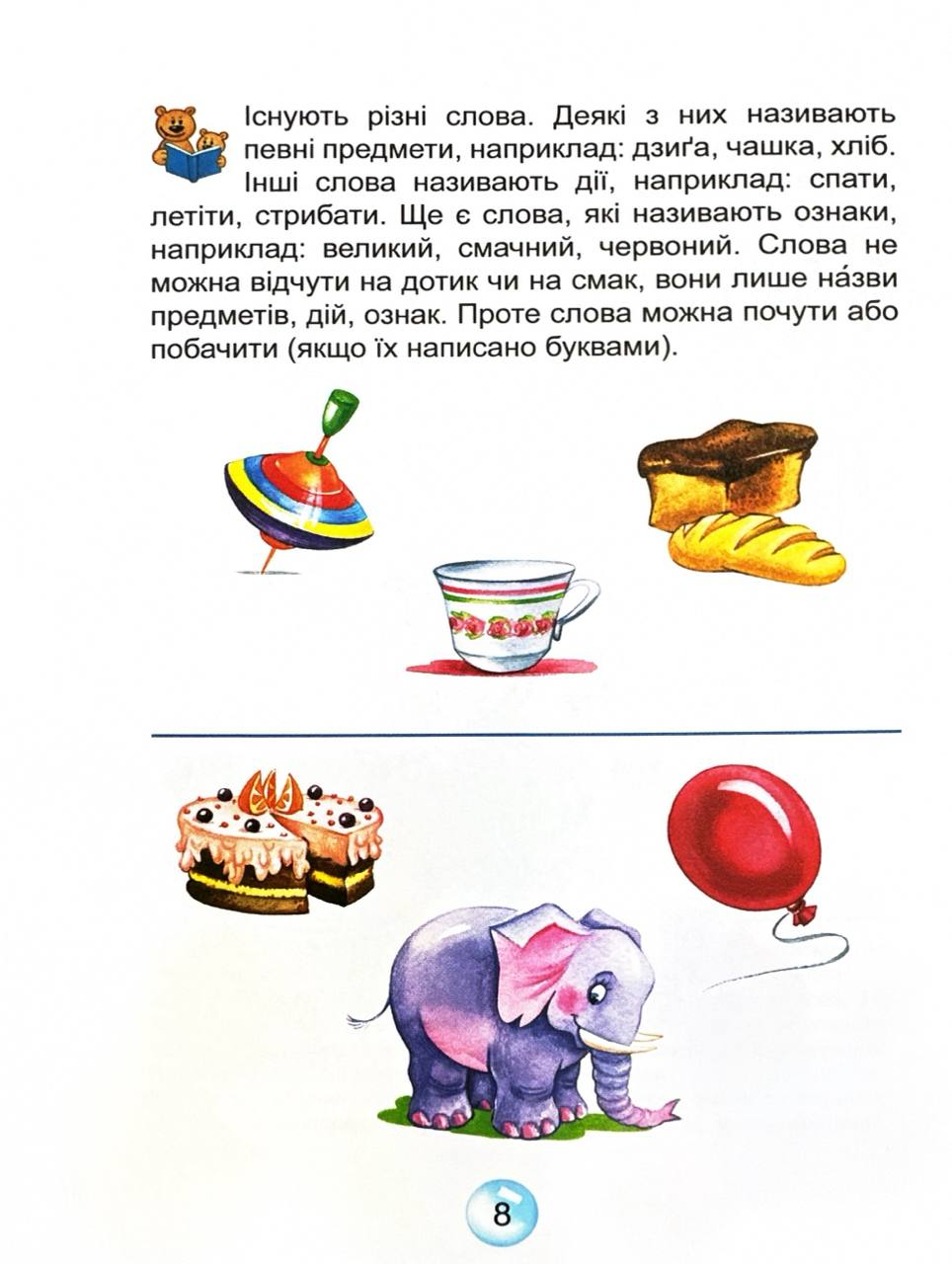 Існують різні слова. Деякі з них називають певні предмети, наприклад: дзиґа, чашка, хліб. Інші слова називають дії, наприклад: спати, летіти, стрибати. Ще є слова, які називають ознаки, наприклад: великий, смачний, червоний. Слова не можна відчути на дотик чи на смак, вони лише на́зви предметів, дій, ознак. Проте слова можна почути або побачити (якщо їх написано буквами).

8